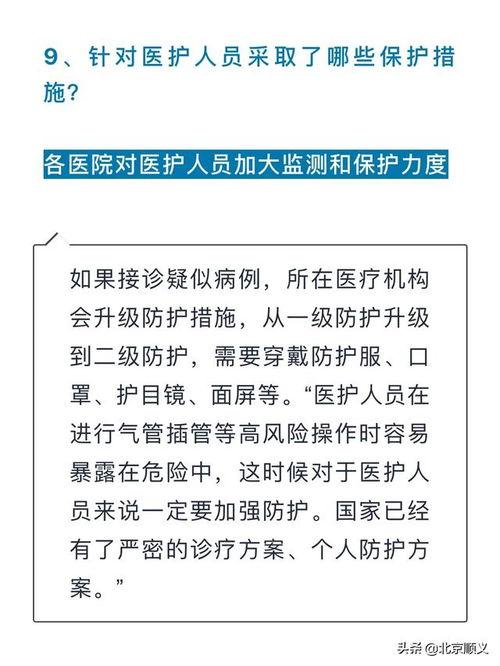 9、针对医护人员采取了哪些保护措施？

各医院对医护人员加大监测和保护力度

如果接诊疑似病例，所在医疗机构会升级防护措施，从一级防护升级到二级防护，需要穿戴防护服、口罩、护目镜、面屏等。“医护人员在进行气管插管等高风险操作时容易暴露在危险中，这时候对于医护人员来说一定要加强防护。国家已经有了严密的诊疗方案、个人防护方案。”

头条 @北京顺义